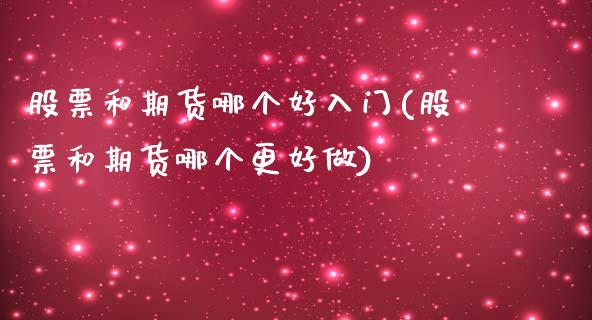 股票和期货哪个好入门(股票和期货哪个更好做)